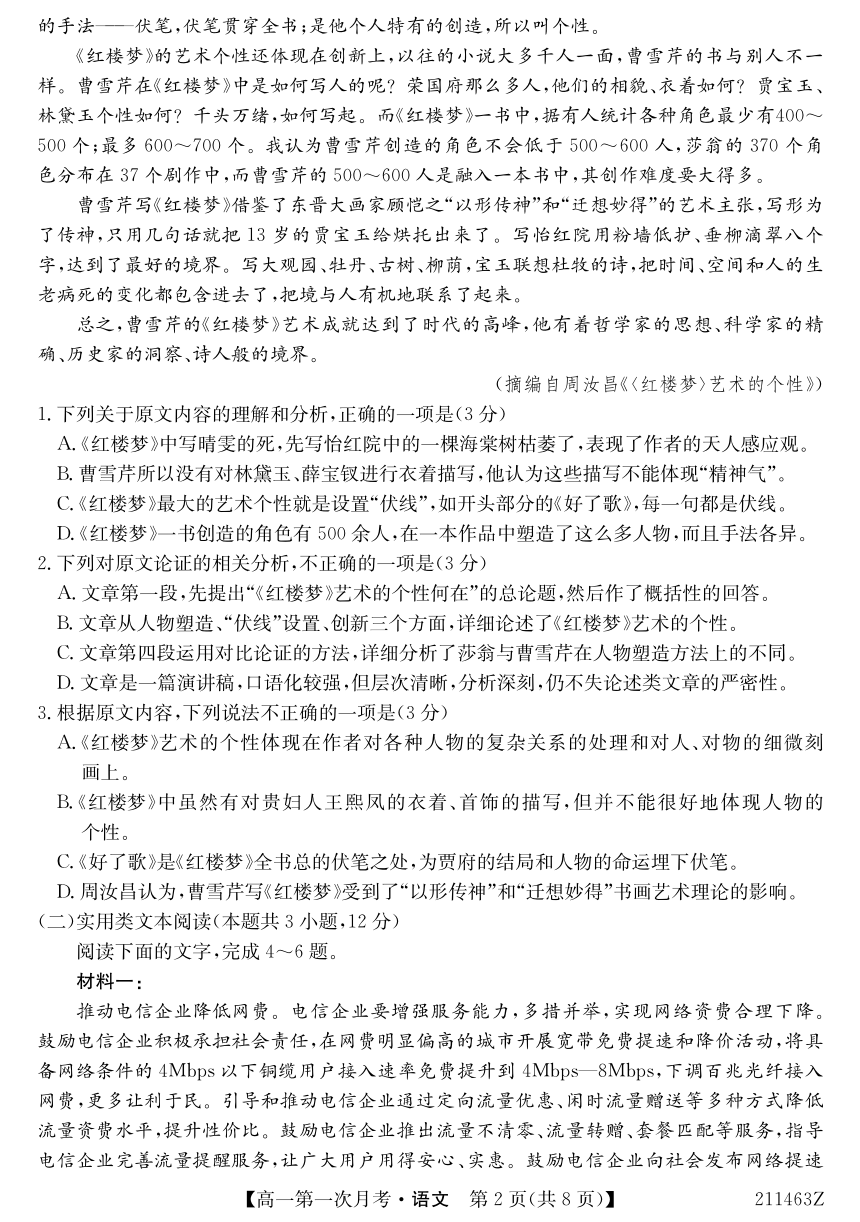 的手法——伏笔，伏笔贯穿全书；是他个人特有的创造，所以叫个性。

《红楼梦》的艺术个性还体现在创新上，以往的小说大多千人一面，曹雪芹的书与别人不一样。曹雪芹在《红楼梦》中是如何写人的呢？荣国府那么多人，他们的相貌、衣着如何？贾宝玉、林黛玉个性如何？千头万绪，如何写起。而《红楼梦》一书中，据有人统计各种角色最少有400～500个；最多600～700个。我认为曹雪芹创造的角色不会低于500～600人，莎翁的370个角色分布在37个剧作中，而曹雪芹的500～600人是融入一本书中，其创作难度要大得多。

曹雪芹写《红楼梦》借鉴了东晋大画家顾恺之“以形传神”和“迁想妙得”的艺术主张，写形为了传神，只用几句话就把13岁的贾宝玉给烘托出来了。写怡红院用粉墙低护、垂柳滴翠八个字，达到了最好的境界。写大观园、牡丹、古树、柳荫，宝玉联想杜牧的诗，把时间、空间和人的生老病死的变化都包含进去了，把境与人有机地联系了起来。

总之，曹雪芹的《红楼梦》艺术成就达到了时代的高峰，他有着哲学家的思想、科学家的精确、历史家的洞察、诗人般的境界。

（摘编自周汝昌《〈红楼梦〉艺术的个性》）

1. 下列关于原文内容的理解和分析，正确的一项是（3分）
A.《红楼梦》中写晴雯的死，先写怡红院中的一棵海棠树枯萎了，表现了作者的天人感应观。
B. 曹雪芹所以没有对林黛玉、薛宝钗进行衣着描写，他认为这些描写不能体现“精神气”。
C.《红楼梦》最大的艺术个性就是设置“伏线”，如开头部分的《好了歌》，每一句都是伏线。
D.《红楼梦》一书创造的角色有500余人，在一本作品中塑造了这么多人物，而且手法各异。
2. 下列对原文论证的相关分析，不正确的一项是（3分）
A. 文章第一段，先提出“《红楼梦》艺术的个性何在”的总论题，然后作了概括性的回答。
B. 文章从人物塑造、“伏线”设置、创新三个方面，详细论述了《红楼梦》艺术的个性。
C. 文章第四段运用对比论证的方法，详细分析了莎翁与曹雪芹在人物塑造方法上的不同。
D. 文章是一篇演讲稿，口语化较强，但层次清晰，分析深刻，仍不失论述类文章的严密性。
3. 根据原文内容，下列说法不正确的一项是（3分）
A.《红楼梦》艺术的个性体现在作者对各种人物的复杂关系的处理和对人、对物的细微刻画上。
B.《红楼梦》中虽然有对贵妇人王熙凤的衣着、首饰的描写，但并不能很好地体现人物的个性。
C.《好了歌》是《红楼梦》全书总的伏笔之处，为贾府的结局和人物的命运埋下伏笔。
D. 周汝昌认为，曹雪芹写《红楼梦》受到了“以形传神”和“迁想妙得”书画艺术理论的影响。
（二）实用类文本阅读（本题共3小题，12分）
阅读下面的文字，完成4～6题。
材料一：
推动电信企业降低网费。电信企业要增强服务能力，多措并举，实现网络资费合理下降。鼓励电信企业积极承担社会责任，在网费明显偏高的城市开展宽带免费提速和降价活动，将具备网络条件的4Mbps以下铜缆用户接入速率免费提升到4Mbps—8Mbps，下调百兆光纤接入网费，更多让利于民。引导和推动电信企业通过定向流量优惠、闲时流量赠送等多种方式降低流量资费水平，提升性价比。鼓励电信企业推出流量不清零、流量转赠、套餐匹配等服务，指导电信企业完善流量提醒服务，让广大用户用得安心、实惠。鼓励电信企业向社会发布网络提速

【高一第一次月考·语文 第2页（共8页）】 211463Z